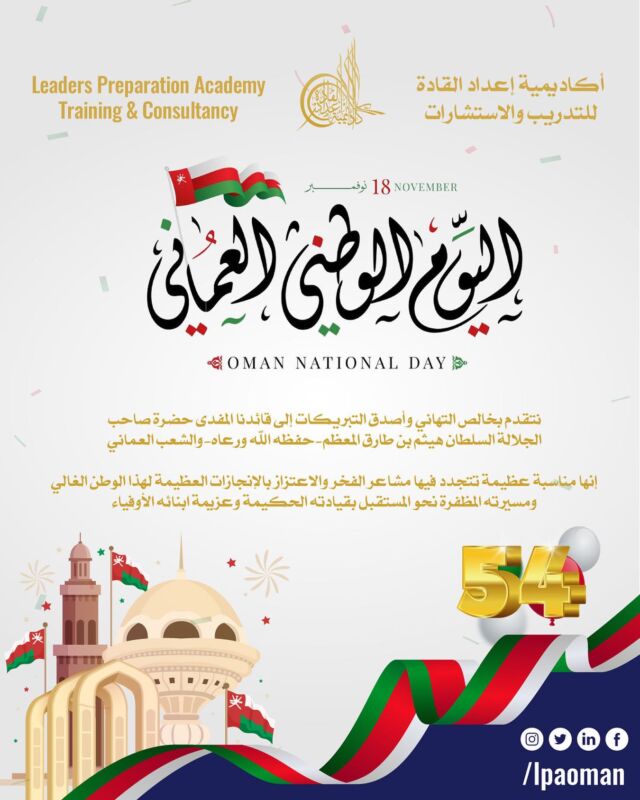 Leaders Preparation Academy
Training & Consultancy

أكاديمية إعداد القادة
للتدريب والاستشارات

نوفمبر 18 NOVEMBER

اليوم الوطني العماني

OMAN NATIONAL DAY

نتقدم بخالص التهاني وأصدق التبريكات إلى قائدنا المفدى حضرة صاحب الجلالة السلطان هيثم بن طارق المعظم -حفظه الله ورعاه- والشعب العماني

إنها مناسبة عظيمة تتجدد فيها مشاعر الفخر والاعتزاز بالإنجازات العظيمة لهذا الوطن الغالي ومسيرته المظفرة نحو المستقبل بقيادته الحكيمة وعزيمة ابنائه الأوفياء

54

/lpaoman